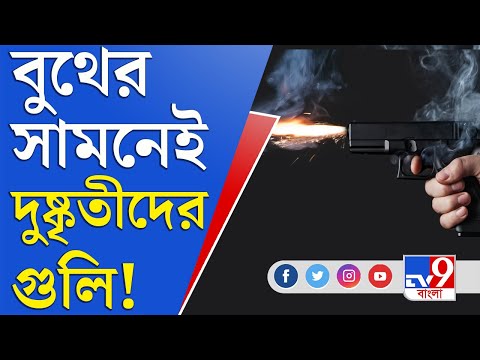 বুথের সামনেই দুষ্কৃতীদের গুলি!

TV9 বাংলা